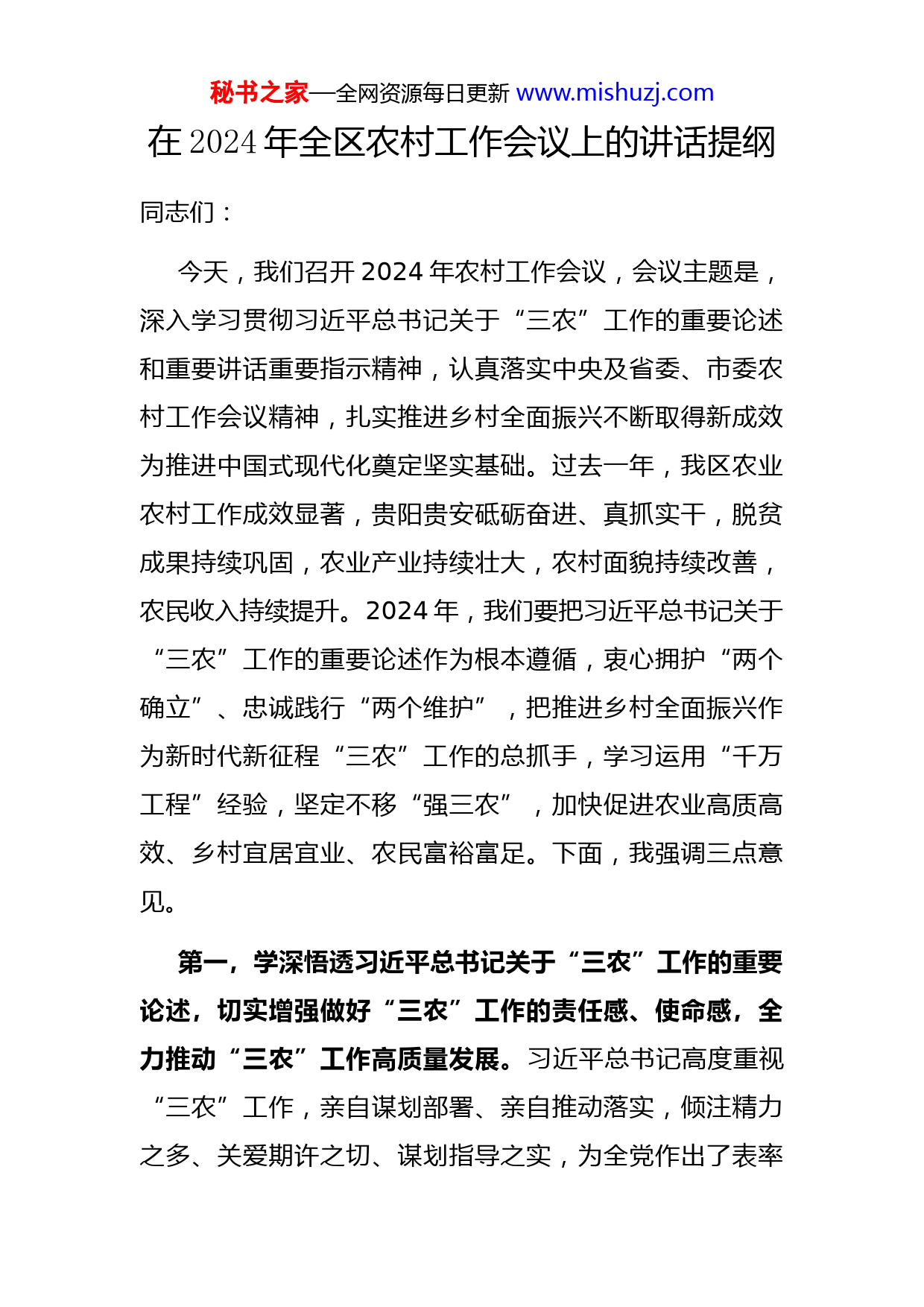 秘书之家—全网资源每日更新 www.mishuzj.com

在 2024 年全区农村工作会议上的讲话提纲

同志们：

今天，我们召开 2024 年农村工作会议，会议主题是，深入学习贯彻习近平总书记关于“三农”工作的重要论述和重要讲话重要指示精神，认真落实中央及省委、市委农村工作会议精神，扎实推进乡村全面振兴不断取得新成效为推进中国式现代化奠定坚实基础。过去一年，我区农业农村工作成效显著，贵阳贵安砥砺奋进、真抓实干，脱贫成果持续巩固，农业产业持续壮大，农村面貌持续改善，农民收入持续提升。2024 年，我们要把习近平总书记关于“三农”工作的重要论述作为根本遵循，衷心拥护“两个确立”、忠诚践行“两个维护”，把推进乡村全面振兴作为新时代新征程“三农”工作的总抓手，学习运用“千万工程”经验，坚定不移“强三农”，加快促进农业高质高效、乡村宜居宜业、农民富裕富足。下面，我强调三点意见。

第一，学深悟透习近平总书记关于“三农”工作的重要论述，切实增强做好“三农”工作的责任感、使命感，全力推动“三农”工作高质量发展。习近平总书记高度重视“三农”工作，亲自谋划部署、亲自推动落实，倾注精力之多、关爱期许之切、谋划指导之实，为全党作出了表率